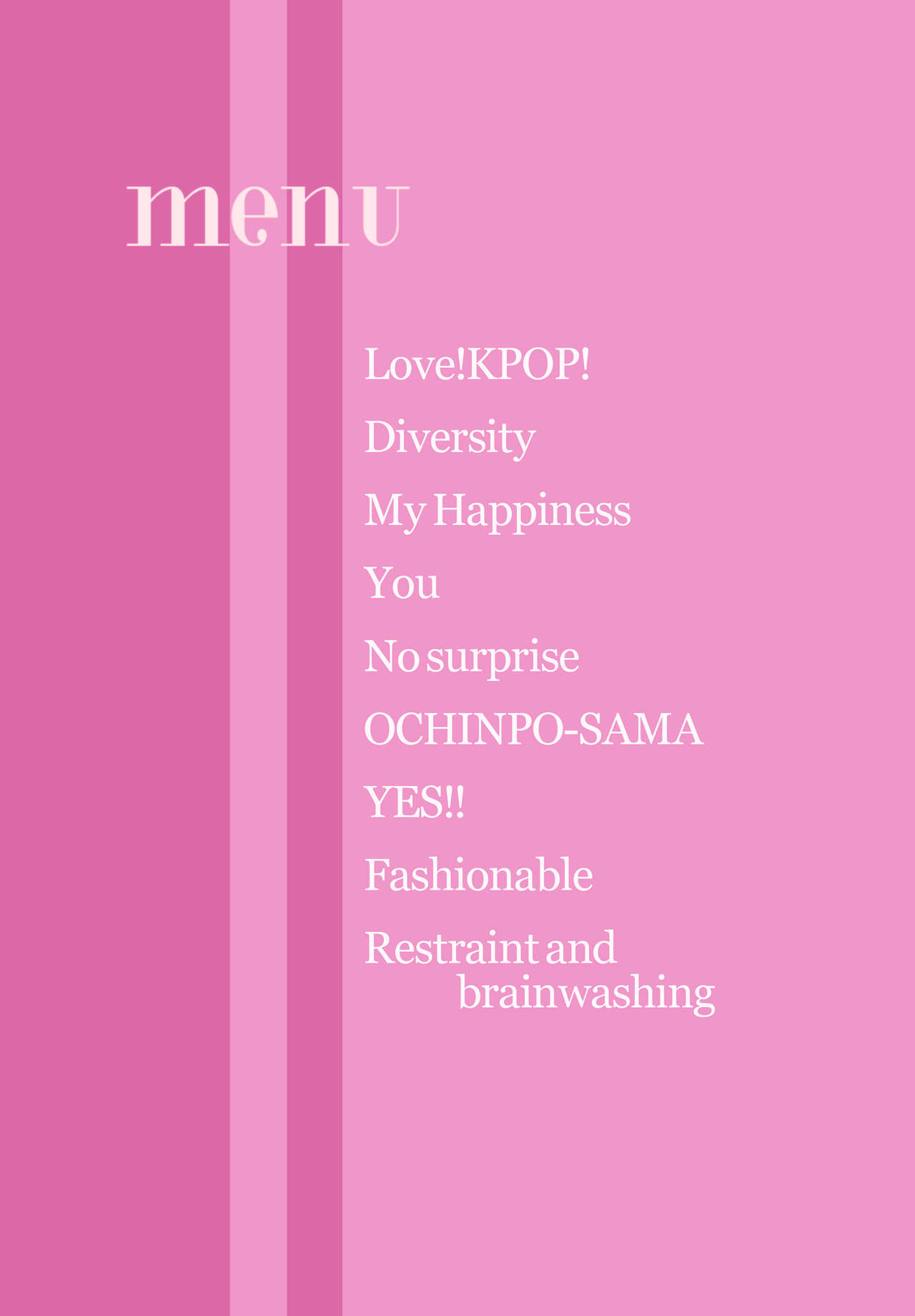 menu

Love!KPOP!

Diversity

My Happiness

You

No surprise

OCHINPO-SAMA

YES!!

Fashionable

Restraint and brainwashing